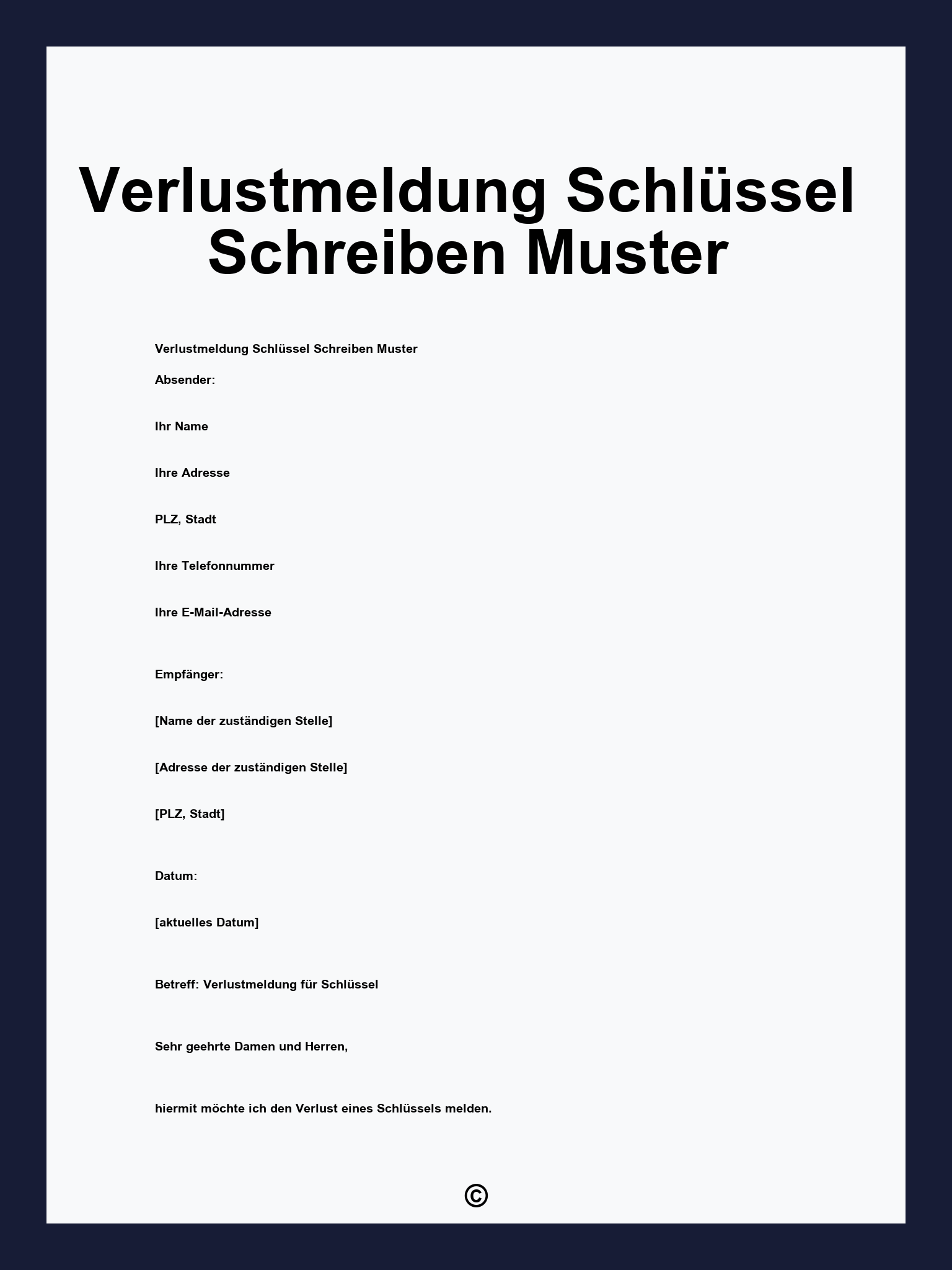 Verlustmeldung Schlüssel Schreiben Muster

Verlustmeldung Schlüssel Schreiben Muster

Absender:

Ihr Name

Ihre Adresse

PLZ, Stadt

Ihre Telefonnummer

Ihre E-Mail-Adresse

Empfänger:

[Name der zuständigen Stelle]

[Adresse der zuständigen Stelle]

[PLZ, Stadt]

Datum:

[aktuelles Datum]

Betreff: Verlustmeldung für Schlüssel

Sehr geehrte Damen und Herren,

hiermit möchte ich den Verlust eines Schlüssels melden.

©